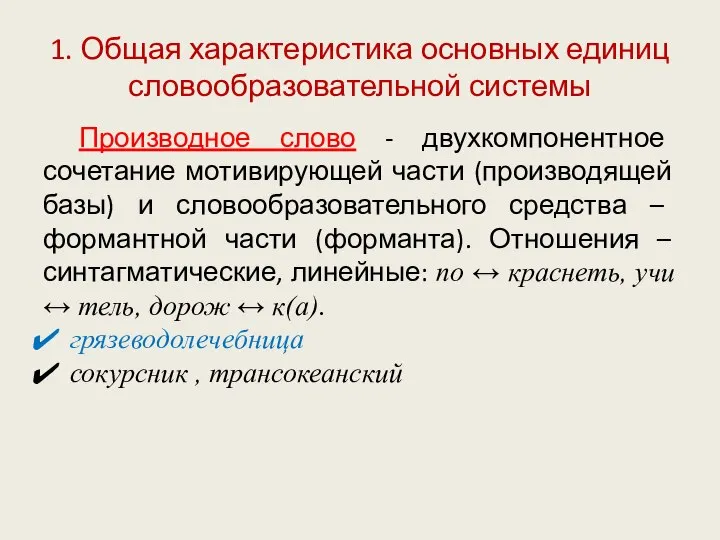 1. Общая характеристика основных единиц словообразовательной системы

Производное слово - двухкомпонентное сочетание мотивирующей части (производящей базы) и словообразовательного средства – формантной части (форманта). Отношения – синтагматические, линейные: по ↔ краснеть, учи ↔ тель, дорож ↔ к(а).

✔ грязеводолечебница
✔ сокурсник , трансокеанский